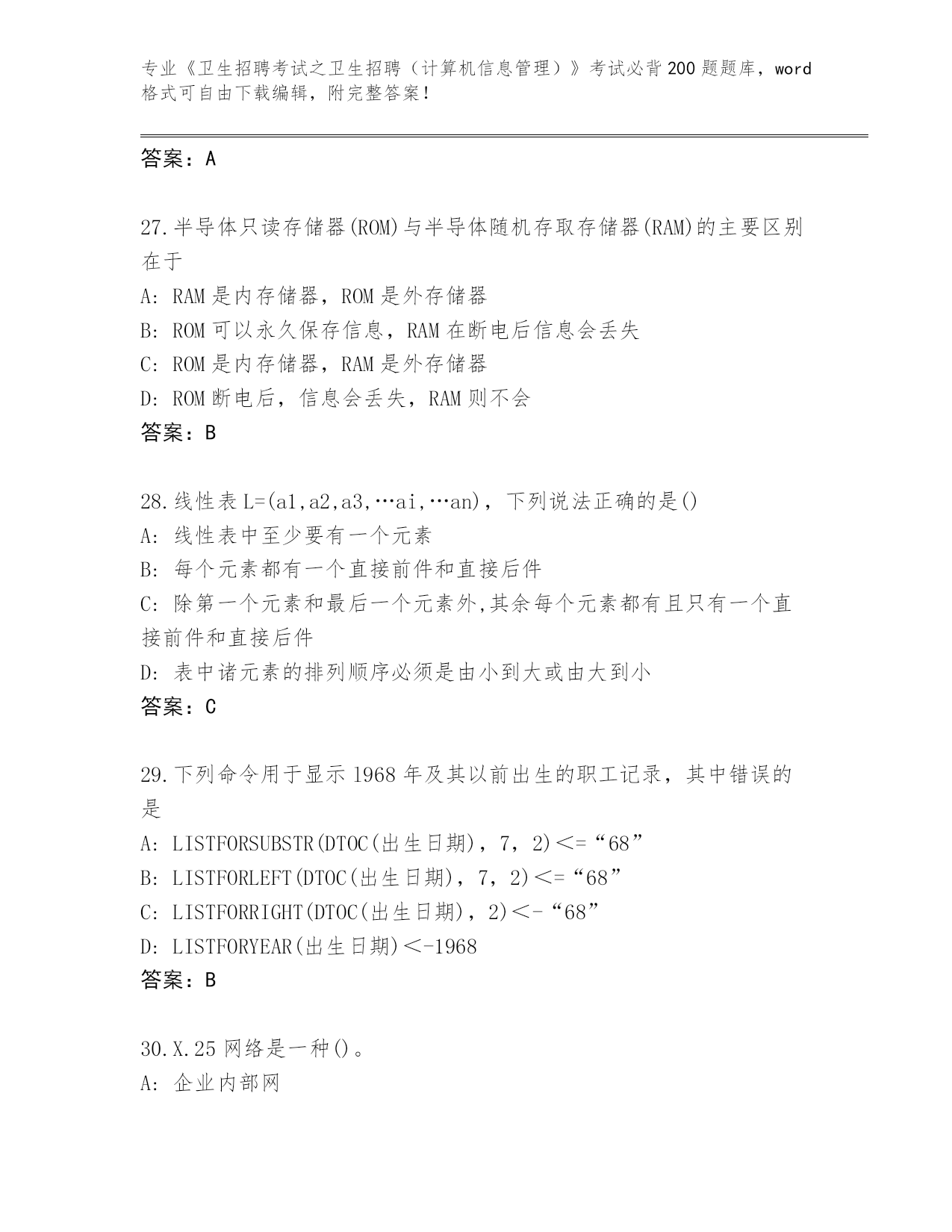 专业《卫生招聘考试之卫生招聘（计算机信息管理）》考试必背200题题库，word格式可自由下载编辑，附完整答案！

答案：A

27.半导体只读存储器(ROM)与半导体随机存取存储器(RAM)的主要区别在于

A: RAM是内存储器，ROM是外存储器

B: ROM可以永久保存信息，RAM在断电后信息会丢失

C: ROM是内存储器，RAM是外存储器

D: ROM断电后，信息会丢失，RAM则不会

答案：B

28.线性表L=(a1,a2,a3,…ai,…an)，下列说法正确的是()

A: 线性表中至少要有一个元素

B: 每个元素都有一个直接前件和直接后件

C: 除第一个元素和最后一个元素外,其余每个元素都有且只有一个直接前件和直接后件

D: 表中诸元素的排列顺序必须是由小到大或由大到小

答案：C

29.下列命令用于显示1968年及其以前出生的职工记录，其中错误的是

A: LISTFORSUBSTR(DTOC(出生日期)，7，2)<=“68”

B: LISTFORLEFT(DTOC(出生日期)，7，2)<=“68”

C: LISTFORRIGHT(DTOC(出生日期)，2)<-“68”

D: LISTFORYEAR(出生日期)<-1968

答案：B

30.X.25网络是一种()。

A: 企业内部网